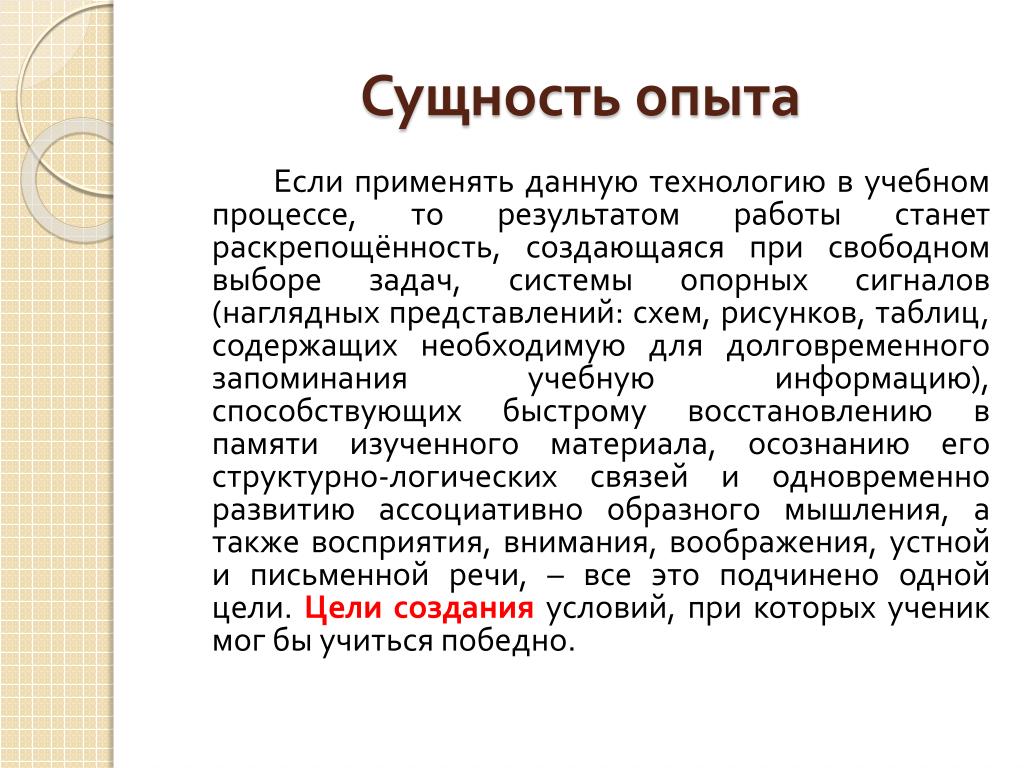 Сущность опыта

Если применять данную технологию в учебном процессе, то результатом работы станет раскрепощённость, создающаяся при свободном выборе задач, системы опорных сигналов (наглядных представлений: схем, рисунков, таблиц, содержащих необходимую для долговременного запоминания учебную информацию), способствующих быстрому восстановлению в памяти изученного материала, осознанию его структурно-логических связей и одновременно развитию ассоциативно образного мышления, а также восприятия, внимания, воображения, устной и письменной речи, – все это подчинено одной цели. Цели создания условий, при которых ученик мог бы учиться победно.